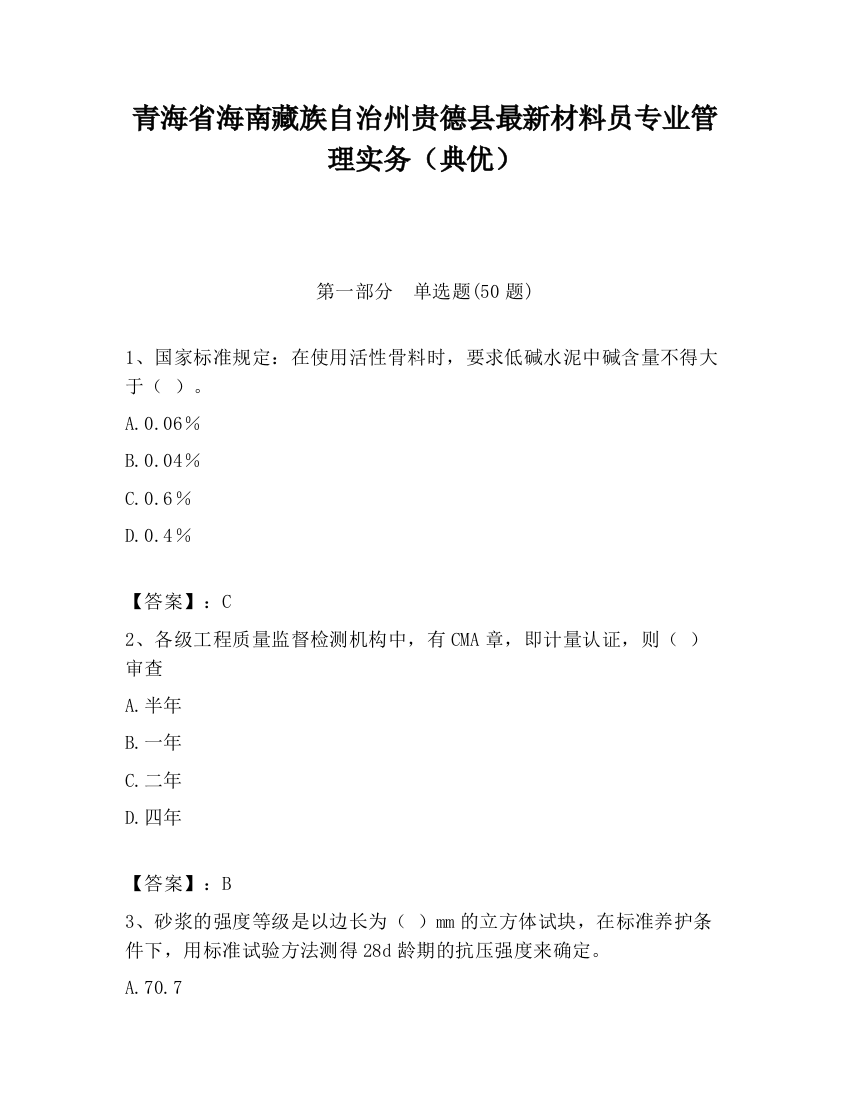 青海省海南藏族自治州贵德县最新材料员专业管理实务（典优）

第一部分　单选题(50 题)

1、国家标准规定：在使用活性骨料时，要求低碱水泥中碱含量不得大于（ ）。

A.0.06%

B.0.04%

C.0.6%

D.0.4%

【答案】：C

2、各级工程质量监督检测机构中，有 CMA 章，即计量认证，则（ ）审查

A.半年

B.一年

C.二年

D.四年

【答案】：B

3、砂浆的强度等级是以边长为（ ）mm 的立方体试块，在标准养护条件下，用标准试验方法测得 28d 龄期的抗压强度来确定。

A.70.7